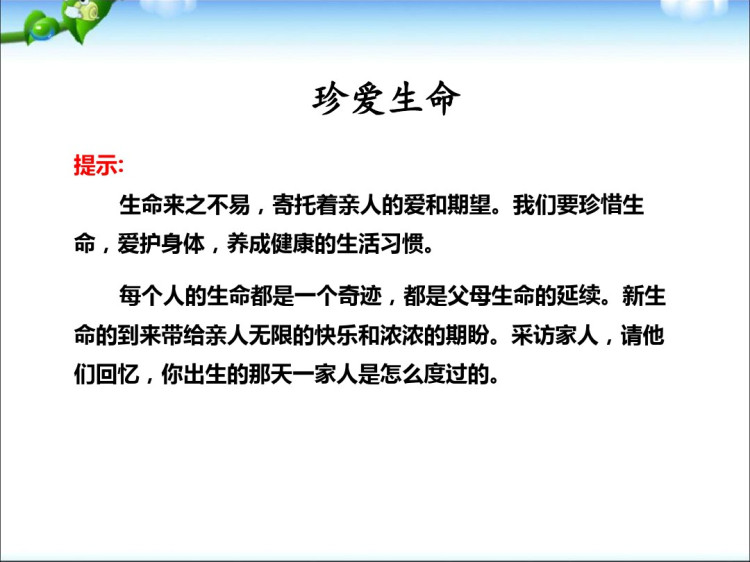 珍爱生命

提示:

生命来之不易，寄托着亲人的爱和期望。我们要珍惜生命，爱护身体，养成健康的生活习惯。

每个人的生命都是一个奇迹，都是父母生命的延续。新生命的到来带给亲人无限的快乐和浓浓的期盼。采访家人，请他们回忆，你出生的那天一家人是怎么度过的。